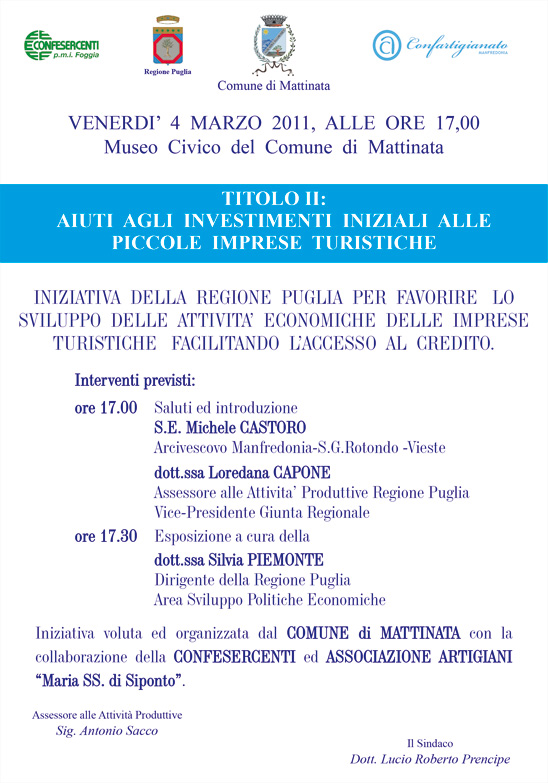 CONFESERCENTI
p.m.i. Foggia

Regione Puglia

Comune di Mattinata

Confartigianato
MANFREDONIA

VENERDI' 4 MARZO 2011, ALLE ORE 17,00
Museo Civico del Comune di Mattinata

TITOLO II:
AIUTI AGLI INVESTIMENTI INIZIALI ALLE PICCOLE IMPRESE TURISTICHE

INIZIATIVA DELLA REGIONE PUGLIA PER FAVORIRE LO SVILUPPO DELLE ATTIVITA' ECONOMICHE DELLE IMPRESE TURISTICHE FACILITANDO L'ACCESSO AL CREDITO.

Interventi previsti:

ore 17.00 Saluti ed introduzione
S.E. Michele CASTORO
Arcivescovo Manfredonia-S.G.Rotondo -Vieste

dott.ssa Loredana CAPONE
Assessore alle Attivita' Produttive Regione Puglia
Vice-Presidente Giunta Regionale

ore 17.30 Esposizione a cura della
dott.ssa Silvia PIEMONTE
Dirigente della Regione Puglia
Area Sviluppo Politiche Economiche

Iniziativa voluta ed organizzata dal COMUNE di MATTINATA con la collaborazione della CONFESERCENTI ed ASSOCIAZIONE ARTIGIANI "Maria SS. di Siponto".

Assessore alle Attività Produttive
Sig. Antonio Sacco

Il Sindaco
Dott. Lucio Roberto Prencipe